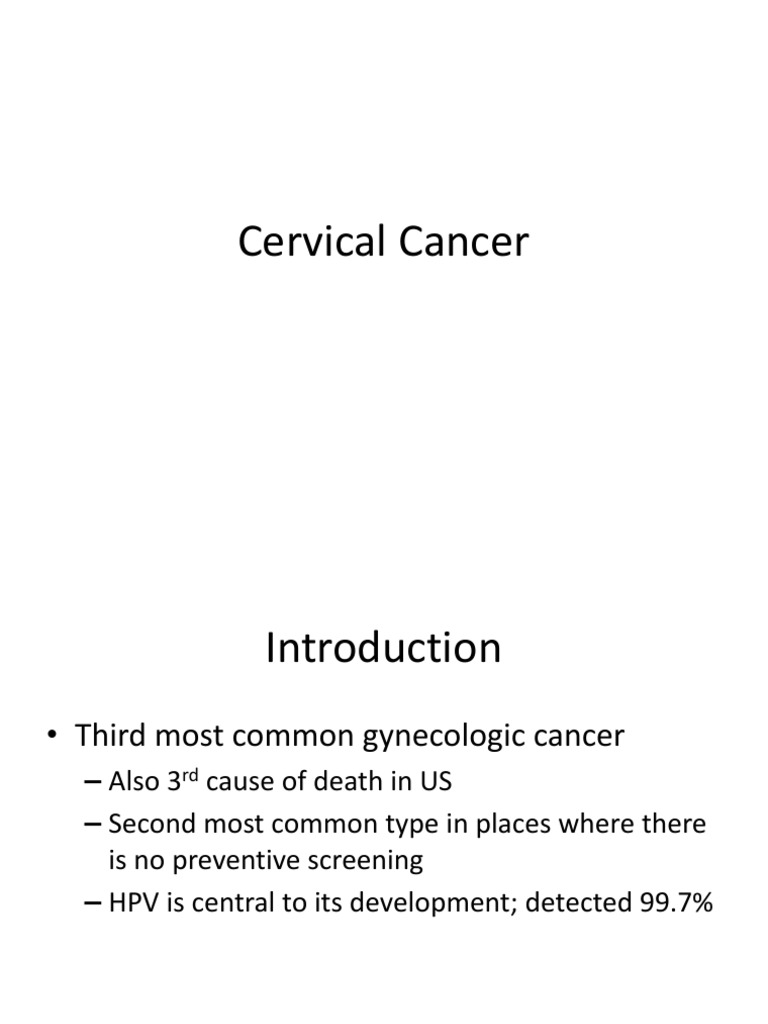 Cervical Cancer

Introduction

• Third most common gynecologic cancer
– Also 3$^{rd}$ cause of death in US
– Second most common type in places where there is no preventive screening
– HPV is central to its development; detected 99.7%